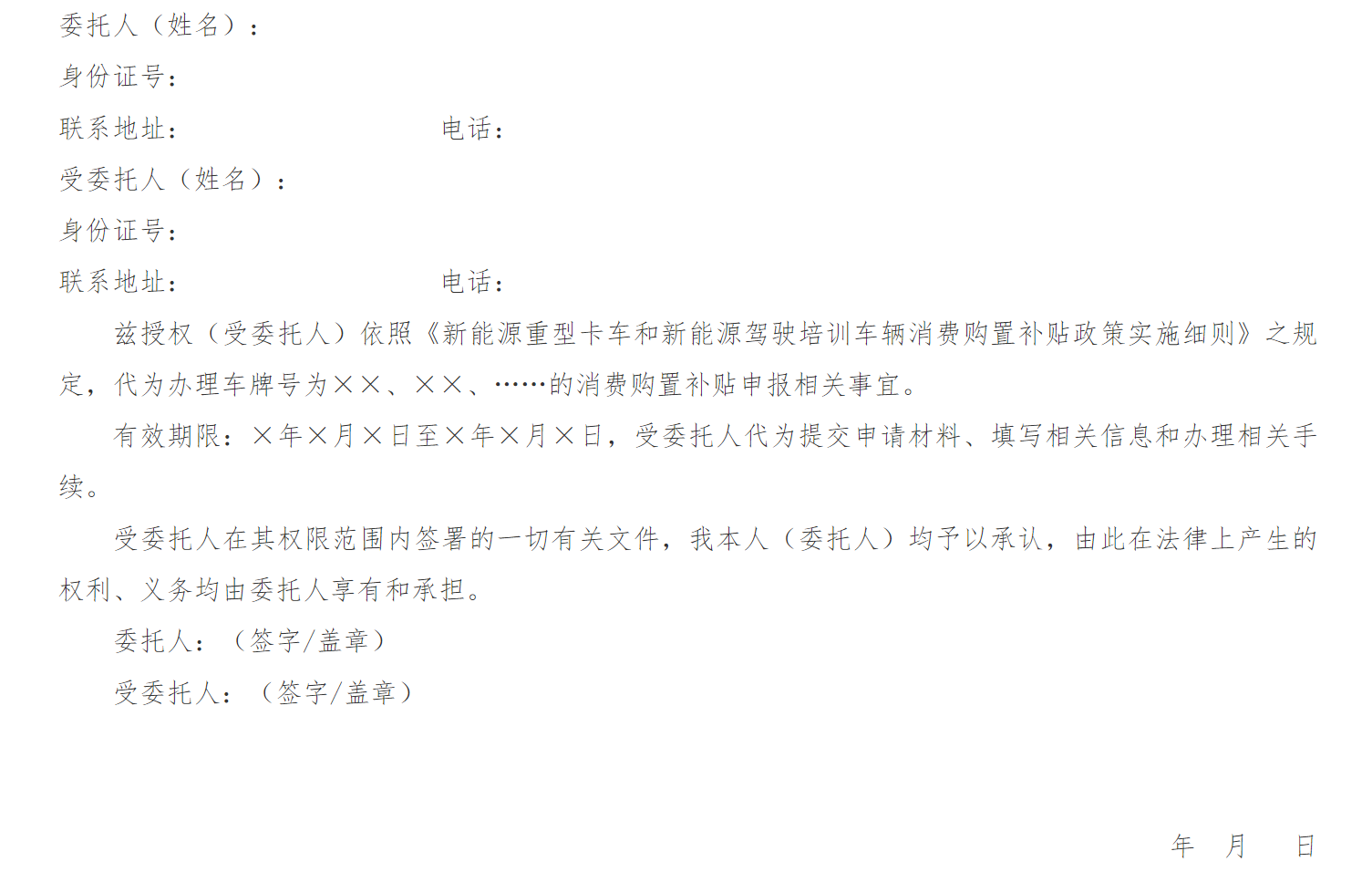 委托人（姓名）：

身份证号：

联系地址：　　　　　　　　电话：

受委托人（姓名）：

身份证号：

联系地址：　　　　　　　　电话：

兹授权（受委托人）依照《新能源重型卡车和新能源驾驶培训车辆消费购置补贴政策实施细则》之规定，代为办理车牌号为××、××、……的消费购置补贴申报相关事宜。

有效期限：×年×月×日至×年×月×日，受委托人代为提交申请材料、填写相关信息和办理相关手续。

受委托人在其权限范围内签署的一切有关文件，我本人（委托人）均予以承认，由此在法律上产生的权利、义务均由委托人享有和承担。

委托人：（签字/盖章）

受委托人：（签字/盖章）

年　月　日